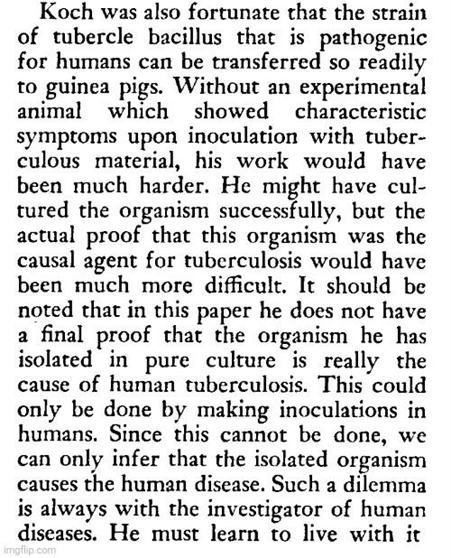 Koch was also fortunate that the strain of tubercle bacillus that is pathogenic for humans can be transferred so readily to guinea pigs. Without an experimental animal which showed characteristic symptoms upon inoculation with tuberculous material, his work would have been much harder. He might have cultured the organism successfully, but the actual proof that this organism was the causal agent for tuberculosis would have been much more difficult. It should be noted that in this paper he does not have a final proof that the organism he has isolated in pure culture is really the cause of human tuberculosis. This could only be done by making inoculations in humans. Since this cannot be done, we can only infer that the isolated organism causes the human disease. Such a dilemma is always with the investigator of human diseases. He must learn to live with it

imgflip.com